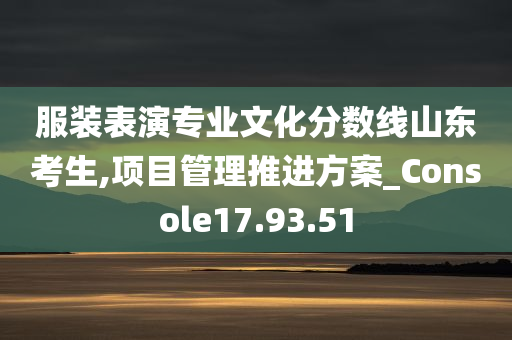 服装表演专业文化分数线山东考生,项目管理推进方案_Console17.93.51